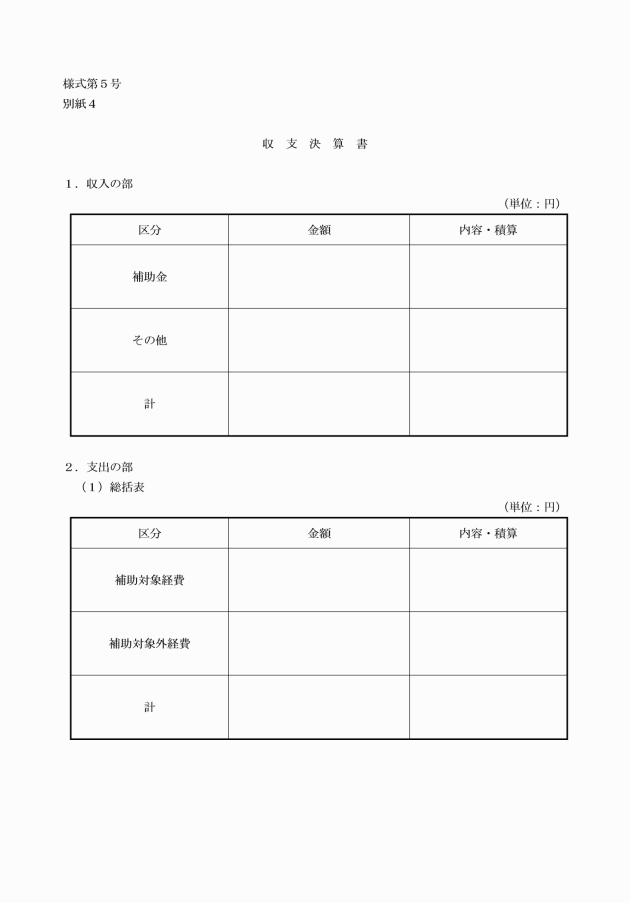 様式第５号
別紙４

収 支 決 算 書

１．収入の部

（単位：円）

| 区分 | 金額 | 内容・積算 |
|---|---|---|
| 補助金 | | |
| その他 | | |
| 計 | | |

２．支出の部
（１）総括表

（単位：円）

| 区分 | 金額 | 内容・積算 |
|---|---|---|
| 補助対象経費 | | |
| 補助対象外経費 | | |
| 計 | | |